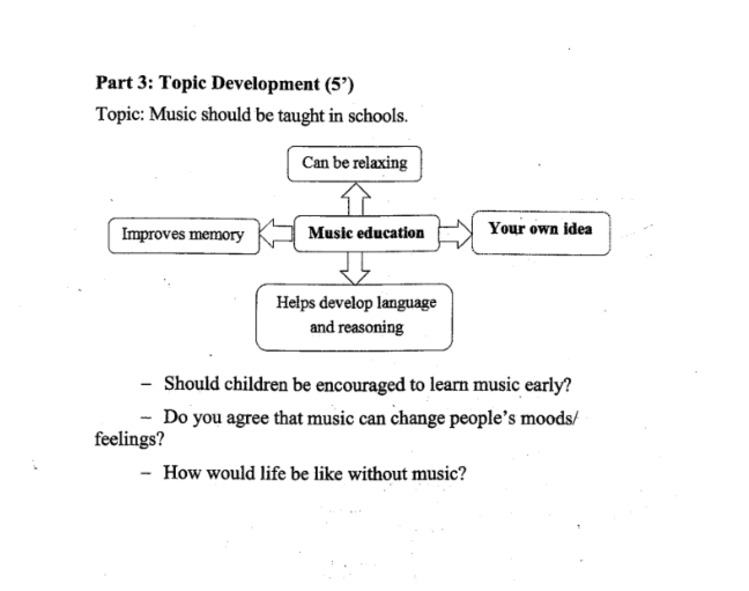 Part 3: Topic Development (5')

Topic: Music should be taught in schools.

Can be relaxing

Improves memory

Music education

Your own idea

Helps develop language and reasoning

– Should children be encouraged to learn music early?

– Do you agree that music can change people's moods/ feelings?

– How would life be like without music?